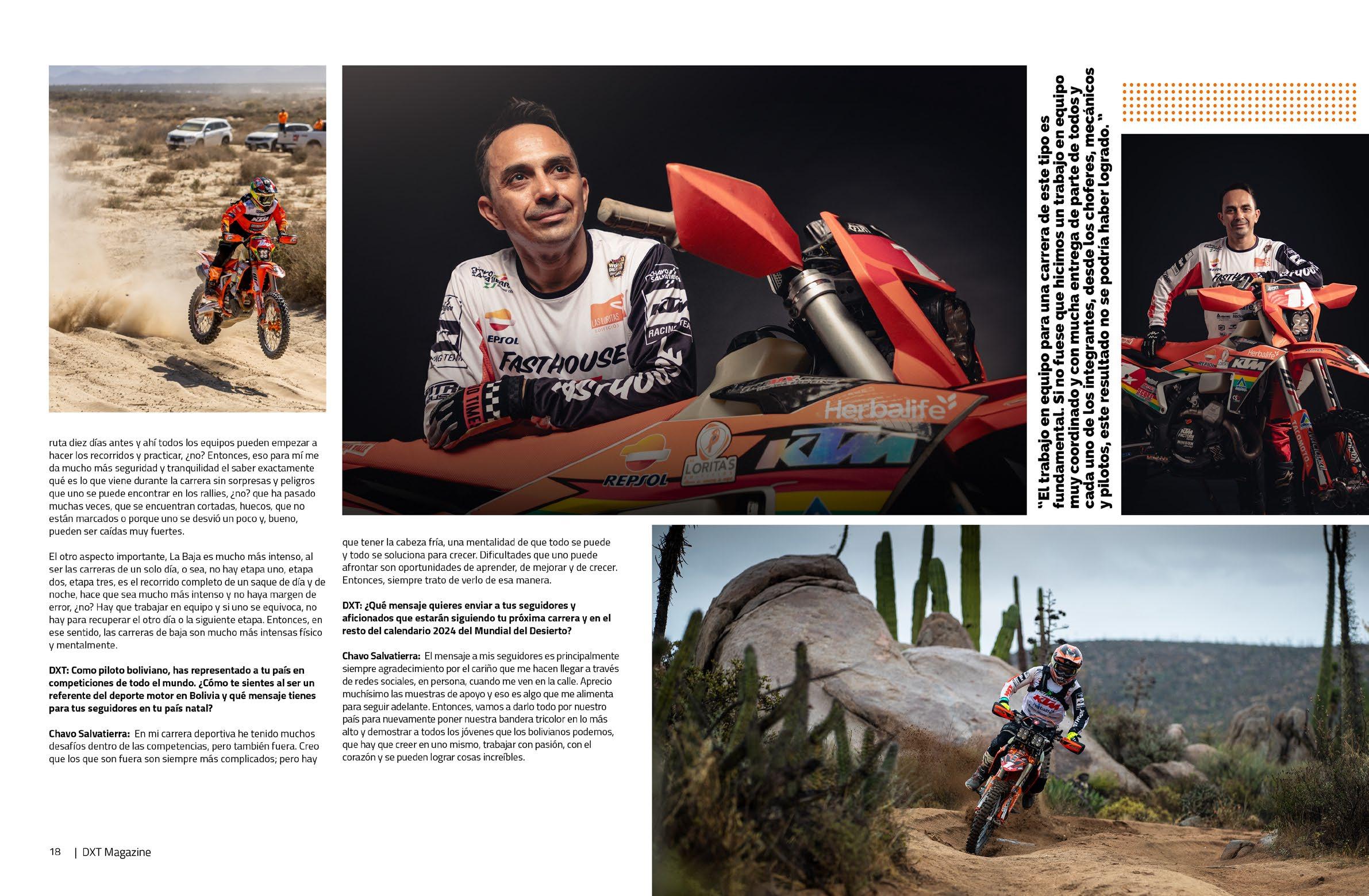 ruta diez días antes y ahí todos los equipos pueden empezar a hacer los recorridos y practicar, ¿no? Entonces, eso para mí me da mucho más seguridad y tranquilidad el saber exactamente qué es lo que viene durante la carrera sin sorpresas y peligros que uno se puede encontrar en los rallies, ¿no? que ha pasado muchas veces, que se encuentran cortadas, huecos, que no están marcados o porque uno se desvió un poco y, bueno, pueden ser caídas muy fuertes.

El otro aspecto importante, La Baja es mucho más intenso, al ser las carreras de un solo día, o sea, no hay etapa uno, etapa dos, etapa tres, es el recorrido completo de un saque de día y de noche, hace que sea mucho más intenso y no haya margen de error, ¿no? Hay que trabajar en equipo y si uno se equivoca, no hay para recuperar el otro día o la siguiente etapa. Entonces, en ese sentido, las carreras de baja son mucho más intensas físico y mentalmente.

DXT: Como piloto boliviano, has representado a tu país en competiciones de todo el mundo. ¿Cómo te sientes al ser un referente del deporte motor en Bolivia y qué mensaje tienes para tus seguidores en tu país natal?

Chavo Salvatierra: En mi carrera deportiva he tenido muchos desafíos dentro de las competencias, pero también fuera. Creo que los que son fuera son siempre más complicados; pero hay que tener la cabeza fría, una mentalidad de que todo se puede y todo se soluciona para crecer. Dificultades que uno puede afrontar son oportunidades de aprender, de mejorar y de crecer. Entonces, siempre trato de verlo de esa manera.

DXT: ¿Qué mensaje quieres enviar a tus seguidores y aficionados que estarán siguiendo tu próxima carrera y en el resto del calendario 2024 del Mundial del Desierto?

Chavo Salvatierra: El mensaje a mis seguidores es principalmente siempre agradecimiento por el cariño que me hacen llegar a través de redes sociales, en persona, cuando me ven en la calle. Aprecio muchísimo las muestras de apoyo y eso es algo que me alimenta para seguir adelante. Entonces, vamos a darlo todo por nuestro país para nuevamente poner nuestra bandera tricolor en lo más alto y demostrar a todos los jóvenes que los bolivianos podemos, que hay que creer en uno mismo, trabajar con pasión, con el corazón y se pueden lograr cosas increíbles.

"El trabajo en equipo para una carrera de este tipo es fundamental. Si no fuese que hicimos un trabajo en equipo muy coordinado y con mucha entrega de parte de todos y cada uno de los integrantes, desde los choferes, mecánicos y pilotos, este resultado no se podría haber logrado."

18 | DXT Magazine